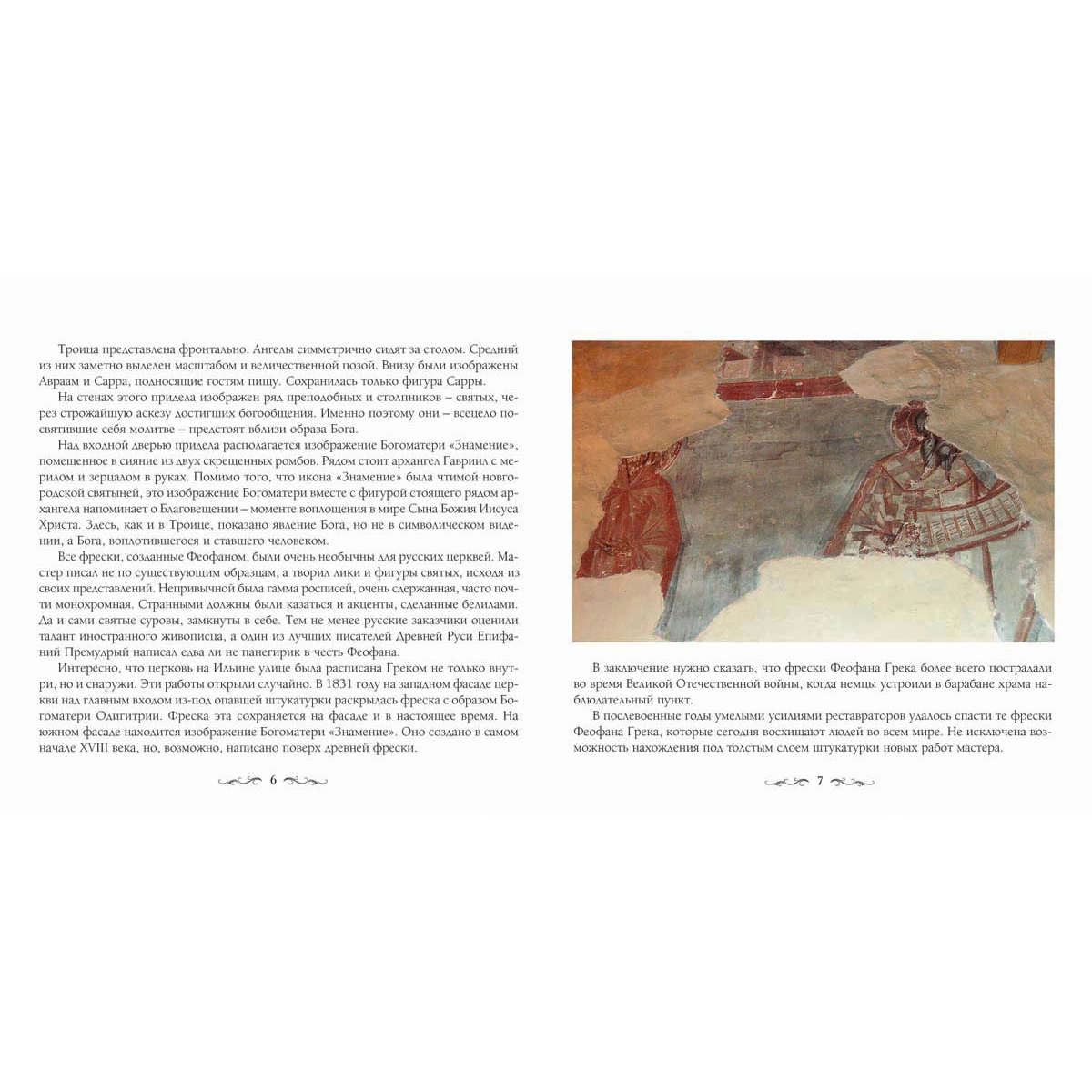 Троица представлена фронтально. Ангелы симметрично сидят за столом. Средний из них заметно выделен масштабом и величественной позой. Внизу были изображены Авраам и Сарра, подносящие гостям пищу. Сохранилась только фигура Сарры.

На стенах этого придела изображен ряд преподобных и столпников – святых, через строжайшую аскезу достигших богообщения. Именно поэтому они – всецело посвятившие себя молитве – предстоят вблизи образа Бога.

Над входной дверью придела располагается изображение Богоматери «Знамение», помещенное в сияние из двух скрещенных ромбов. Рядом стоит архангел Гавриил с мерилом и зерцалом в руках. Помимо того, что икона «Знамение» была чтимой новгородской святыней, это изображение Богоматери вместе с фигурой стоящего рядом архангела напоминает о Благовещении – моменте воплощения в мире Сына Божия Иисуса Христа. Здесь, как и в Троице, показано явление Бога, но не в символическом видении, а Бога, воплотившегося и ставшего человеком.

Все фрески, созданные Феофаном, были очень необычны для русских церквей. Мастер писал не по существующим образцам, а творил лики и фигуры святых, исходя из своих представлений. Непривычной была гамма росписей, очень сдержанная, часто почти монохромная. Странными должны были казаться и акценты, сделанные белилами. Да и сами святые суровы, замкнуты в себе. Тем не менее русские заказчики оценили талант иностранного живописца, а один из лучших писателей Древней Руси Епифаний Премудрый написал едва ли не панегирик в честь Феофана.

Интересно, что церковь на Ильине улице была расписана Греком не только внутри, но и снаружи. Эти работы открыли случайно. В 1831 году на западном фасаде церкви над главным входом из-под опавшей штукатурки раскрылась фреска с образом Богоматери Одигитрии. Фреска эта сохраняется на фасаде и в настоящее время. На южном фасаде находится изображение Богоматери «Знамение». Оно создано в самом начале XVIII века, но, возможно, написано поверх древней фрески.

6

В заключение нужно сказать, что фрески Феофана Грека более всего пострадали во время Великой Отечественной войны, когда немцы устроили в барабане храма наблюдательный пункт.

В послевоенные годы умелыми усилиями реставраторов удалось спасти те фрески Феофана Грека, которые сегодня восхищают людей во всем мире. Не исключена возможность нахождения под толстым слоем штукатурки новых работ мастера.

7